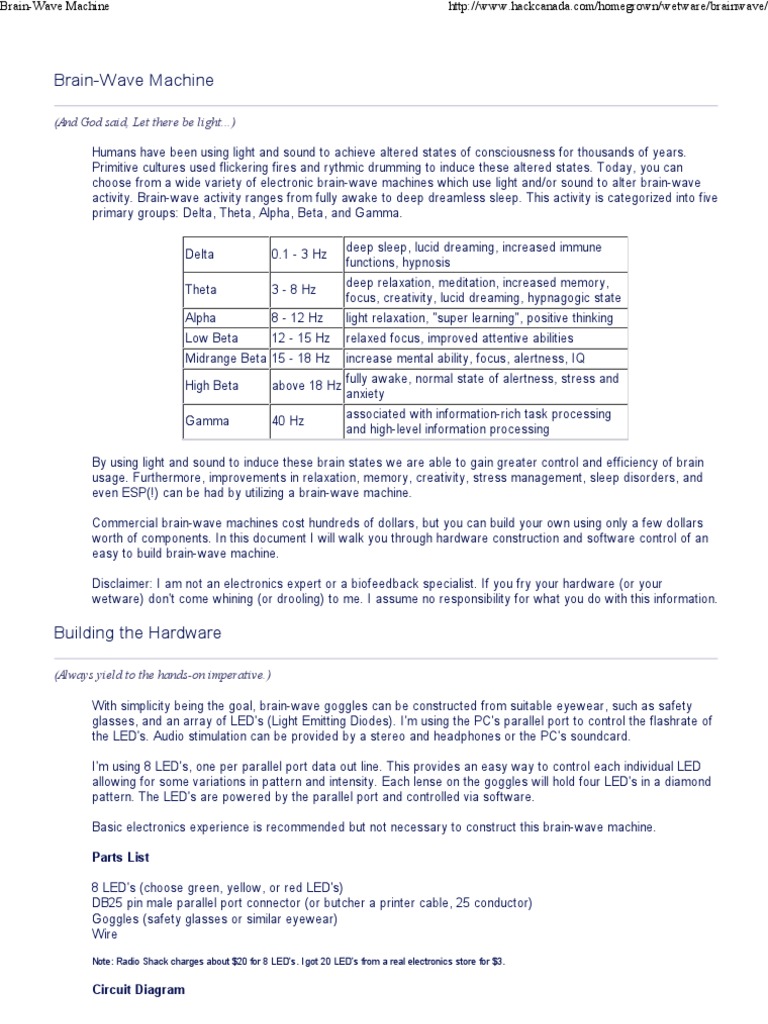 Brain-Wave Machine http://www.hackcanada.com/homegrown/wetware/brainwave/

Brain-Wave Machine

(And God said, Let there be light...)

Humans have been using light and sound to achieve altered states of consciousness for thousands of years. Primitive cultures used flickering fires and rythmic drumming to induce these altered states. Today, you can choose from a wide variety of electronic brain-wave machines which use light and/or sound to alter brain-wave activity. Brain-wave activity ranges from fully awake to deep dreamless sleep. This activity is categorized into five primary groups: Delta, Theta, Alpha, Beta, and Gamma.

| Delta | 0.1 - 3 Hz | deep sleep, lucid dreaming, increased immune functions, hypnosis |
|---|---|---|
| Theta | 3 - 8 Hz | deep relaxation, meditation, increased memory, focus, creativity, lucid dreaming, hypnagogic state |
| Alpha | 8 - 12 Hz | light relaxation, "super learning", positive thinking |
| Low Beta | 12 - 15 Hz | relaxed focus, improved attentive abilities |
| Midrange Beta | 15 - 18 Hz | increase mental ability, focus, alertness, IQ |
| High Beta | above 18 Hz | fully awake, normal state of alertness, stress and anxiety |
| Gamma | 40 Hz | associated with information-rich task processing and high-level information processing |

By using light and sound to induce these brain states we are able to gain greater control and efficiency of brain usage. Furthermore, improvements in relaxation, memory, creativity, stress management, sleep disorders, and even ESP(!) can be had by utilizing a brain-wave machine.

Commercial brain-wave machines cost hundreds of dollars, but you can build your own using only a few dollars worth of components. In this document I will walk you through hardware construction and software control of an easy to build brain-wave machine.

Disclaimer: I am not an electronics expert or a biofeedback specialist. If you fry your hardware (or your wetware) don't come whining (or drooling) to me. I assume no responsibility for what you do with this information.

Building the Hardware

(Always yield to the hands-on imperative.)

With simplicity being the goal, brain-wave goggles can be constructed from suitable eyewear, such as safety glasses, and an array of LED's (Light Emitting Diodes). I'm using the PC's parallel port to control the flashrate of the LED's. Audio stimulation can be provided by a stereo and headphones or the PC's soundcard.

I'm using 8 LED's, one per parallel port data out line. This provides an easy way to control each individual LED allowing for some variations in pattern and intensity. Each lense on the goggles will hold four LED's in a diamond pattern. The LED's are powered by the parallel port and controlled via software.

Basic electronics experience is recommended but not necessary to construct this brain-wave machine.

Parts List

8 LED's (choose green, yellow, or red LED's)
DB25 pin male parallel port connector (or butcher a printer cable, 25 conductor)
Goggles (safety glasses or similar eyewear)
Wire

Note: Radio Shack charges about $20 for 8 LED's. I got 20 LED's from a real electronics store for $3.

Circuit Diagram